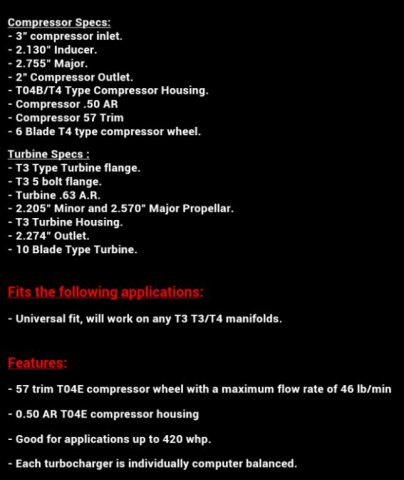 Compressor Specs:
- 3" compressor inlet.
- 2.130" Inducer.
- 2.755" Major.
- 2" Compressor Outlet.
- T04B/T4 Type Compressor Housing.
- Compressor .50 AR
- Compressor 57 Trim
- 6 Blade T4 type compressor wheel.

Turbine Specs :
- T3 Type Turbine flange.
- T3 5 bolt flange.
- Turbine .63 A.R.
- 2.205" Minor and 2.570" Major Propellar.
- T3 Turbine Housing.
- 2.274" Outlet.
- 10 Blade Type Turbine.

Fits the following applications:

- Universal fit, will work on any T3 T3/T4 manifolds.

Features:

- 57 trim T04E compressor wheel with a maximum flow rate of 46 lb/min

- 0.50 AR T04E compressor housing

- Good for applications up to 420 whp.

- Each turbocharger is individually computer balanced.